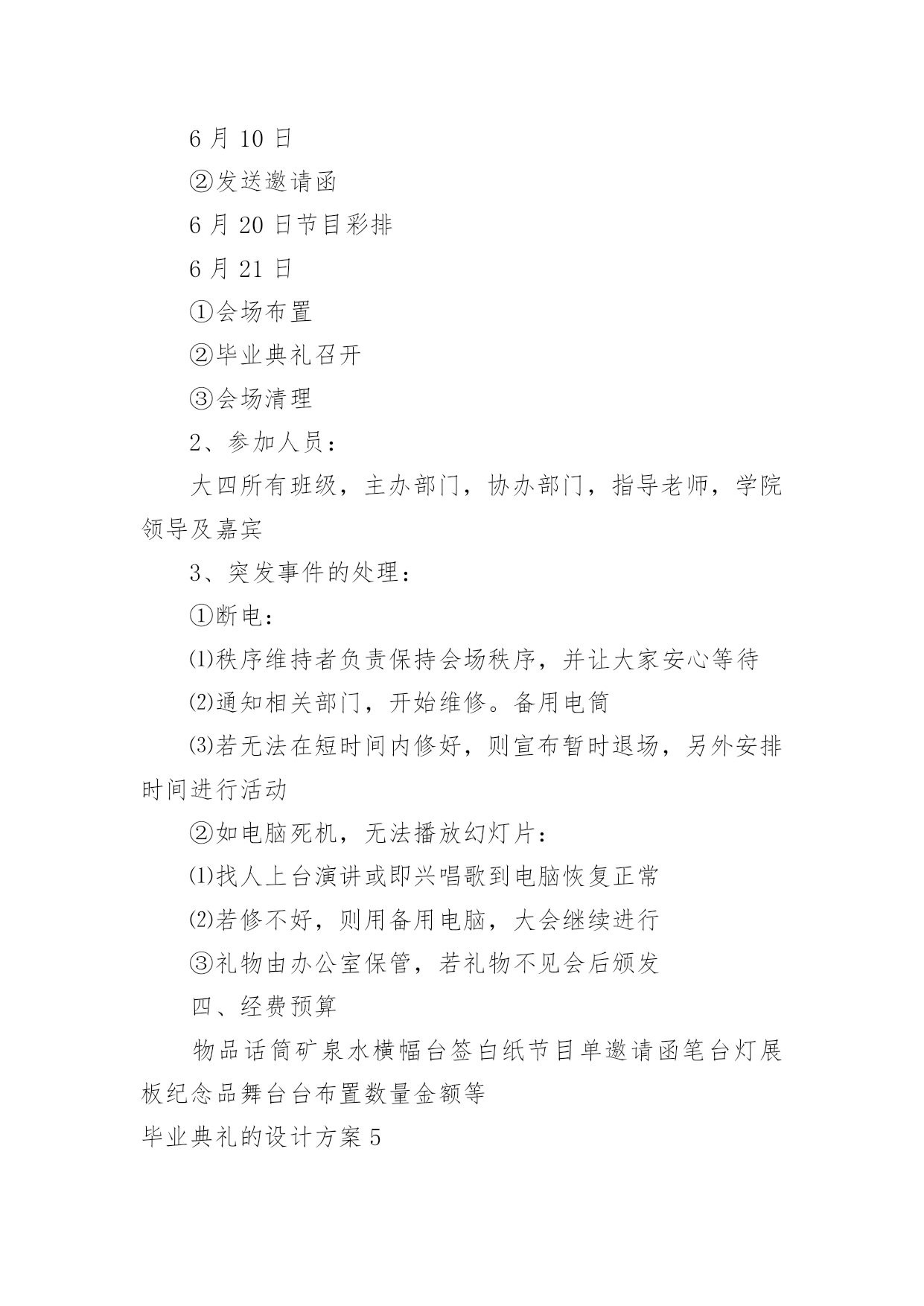 6 月 10 日

②发送邀请函

6 月 20 日节目彩排

6 月 21 日

①会场布置

②毕业典礼召开

③会场清理

2、参加人员：

大四所有班级，主办部门，协办部门，指导老师，学院领导及嘉宾

3、突发事件的处理：

①断电：

⑴秩序维持者负责保持会场秩序，并让大家安心等待

⑵通知相关部门，开始维修。备用电筒

⑶若无法在短时间内修好，则宣布暂时退场，另外安排时间进行活动

②如电脑死机，无法播放幻灯片：

⑴找人上台演讲或即兴唱歌到电脑恢复正常

⑵若修不好，则用备用电脑，大会继续进行

③礼物由办公室保管，若礼物不见会后颁发

四、经费预算

物品话筒矿泉水横幅台签白纸节目单邀请函笔台灯展板纪念品舞台台布置数量金额等

毕业典礼的设计方案 5